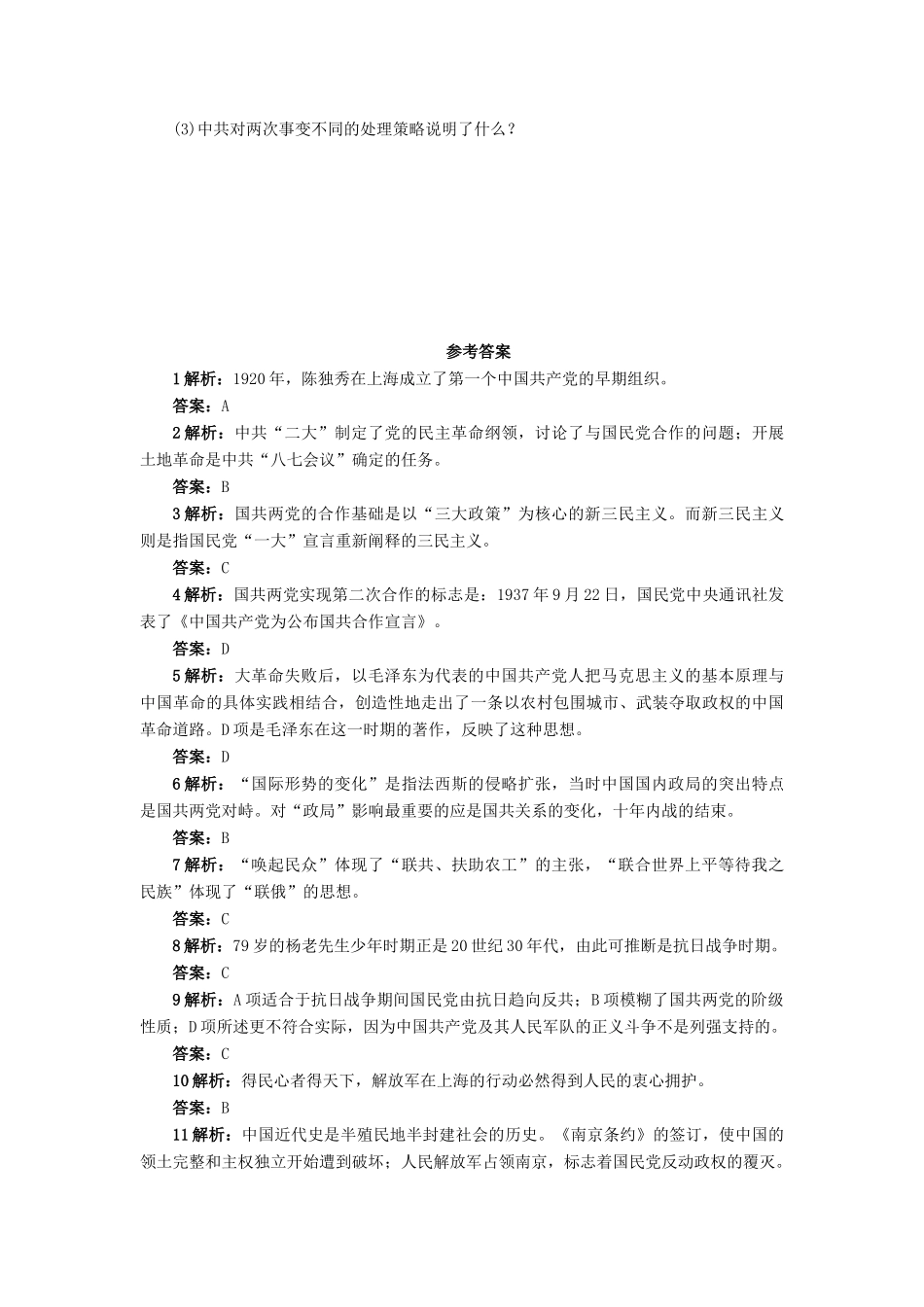 (3)中共对两次事变不同的处理策略说明了什么？

参考答案

1解析：1920年，陈独秀在上海成立了第一个中国共产党的早期组织。

答案：A

2解析：中共“二大”制定了党的民主革命纲领，讨论了与国民党合作的问题；开展土地革命是中共“八七会议”确定的任务。

答案：B

3解析：国共两党的合作基础是以“三大政策”为核心的新三民主义。而新三民主义则是指国民党“一大”宣言重新阐释的三民主义。

答案：C

4解析：国共两党实现第二次合作的标志是：1937年9月22日，国民党中央通讯社发表了《中国共产党为公布国共合作宣言》。

答案：D

5解析：大革命失败后，以毛泽东为代表的中国共产党人把马克思主义的基本原理与中国革命的具体实践相结合，创造性地走出了一条以农村包围城市、武装夺取政权的中国革命道路。D项是毛泽东在这一时期的著作，反映了这种思想。

答案：D

6解析：“国际形势的变化”是指法西斯的侵略扩张，当时中国国内政局的突出特点是国共两党对峙。对“政局”影响最重要的应是国共关系的变化，十年内战的结束。

答案：B

7解析：“唤起民众”体现了“联共、扶助农工”的主张，“联合世界上平等待我之民族”体现了“联俄”的思想。

答案：C

8解析：79岁的杨老先生少年时期正是20世纪30年代，由此可推断是抗日战争时期。

答案：C

9解析：A项适合于抗日战争期间国民党由抗日趋向反共；B项模糊了国共两党的阶级性质；D项所述更不符合实际，因为中国共产党及其人民军队的正义斗争不是列强支持的。

答案：C

10解析：得民心者得天下，解放军在上海的行动必然得到人民的衷心拥护。

答案：B

11解析：中国近代史是半殖民地半封建社会的历史。《南京条约》的签订，使中国的领土完整和主权独立开始遭到破坏；人民解放军占领南京，标志着国民党反动政权的覆灭。